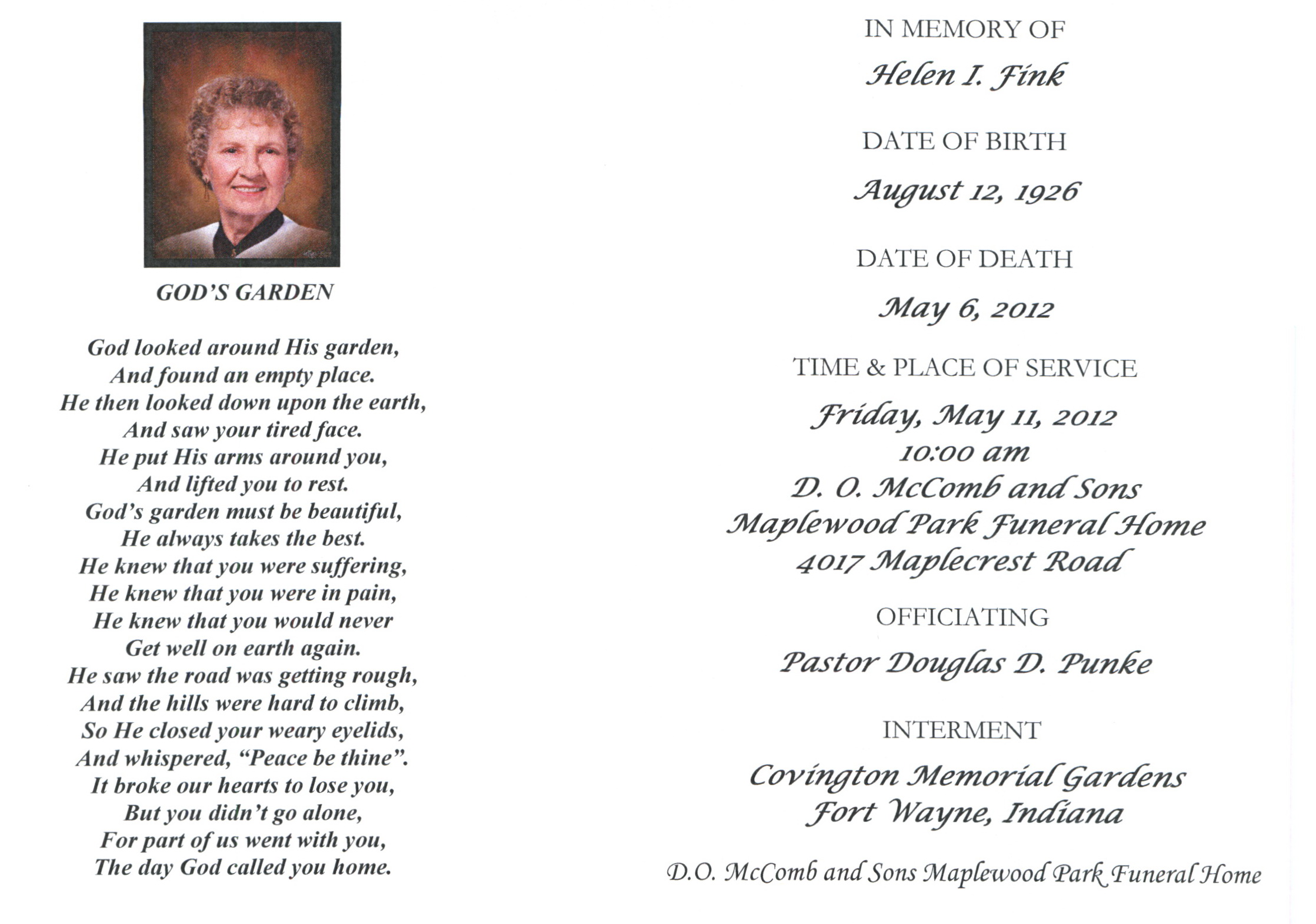 GOD'S GARDEN

God looked around His garden,
And found an empty place.
He then looked down upon the earth,
And saw your tired face.
He put His arms around you,
And lifted you to rest.
God's garden must be beautiful,
He always takes the best.
He knew that you were suffering,
He knew that you were in pain,
He knew that you would never
Get well on earth again.
He saw the road was getting rough,
And the hills were hard to climb,
So He closed your weary eyelids,
And whispered, "Peace be thine".
It broke our hearts to lose you,
But you didn't go alone,
For part of us went with you,
The day God called you home.

IN MEMORY OF

Helen I. Fink

DATE OF BIRTH

August 12, 1926

DATE OF DEATH

May 6, 2012

TIME & PLACE OF SERVICE

Friday, May 11, 2012
10:00 am
D. O. McComb and Sons
Maplewood Park Funeral Home
4017 Maplecrest Road

OFFICIATING

Pastor Douglas D. Punke

INTERMENT

Covington Memorial Gardens
Fort Wayne, Indiana

D.O. McComb and Sons Maplewood Park Funeral Home